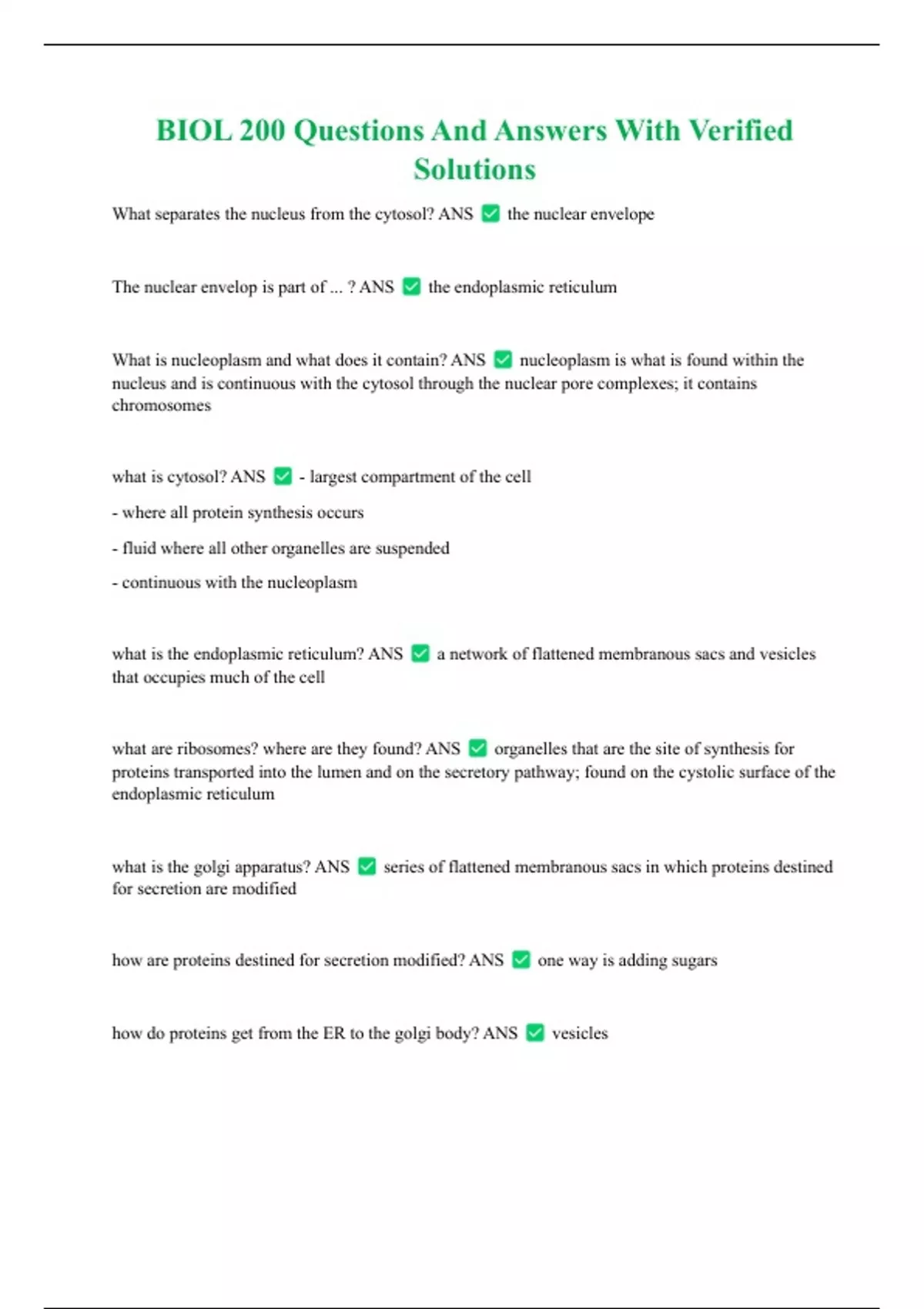 BIOL 200 Questions And Answers With Verified Solutions

What separates the nucleus from the cytosol? ANS ✅ the nuclear envelope

The nuclear envelop is part of ... ? ANS ✅ the endoplasmic reticulum

What is nucleoplasm and what does it contain? ANS ✅ nucleoplasm is what is found within the nucleus and is continuous with the cytosol through the nuclear pore complexes; it contains chromosomes

what is cytosol? ANS ✅ - largest compartment of the cell

- where all protein synthesis occurs

- fluid where all other organelles are suspended

- continuous with the nucleoplasm

what is the endoplasmic reticulum? ANS ✅ a network of flattened membranous sacs and vesicles that occupies much of the cell

what are ribosomes? where are they found? ANS ✅ organelles that are the site of synthesis for proteins transported into the lumen and on the secretory pathway; found on the cystolic surface of the endoplasmic reticulum

what is the golgi apparatus? ANS ✅ series of flattened membranous sacs in which proteins destined for secretion are modified

how are proteins destined for secretion modified? ANS ✅ one way is adding sugars

how do proteins get from the ER to the golgi body? ANS ✅ vesicles